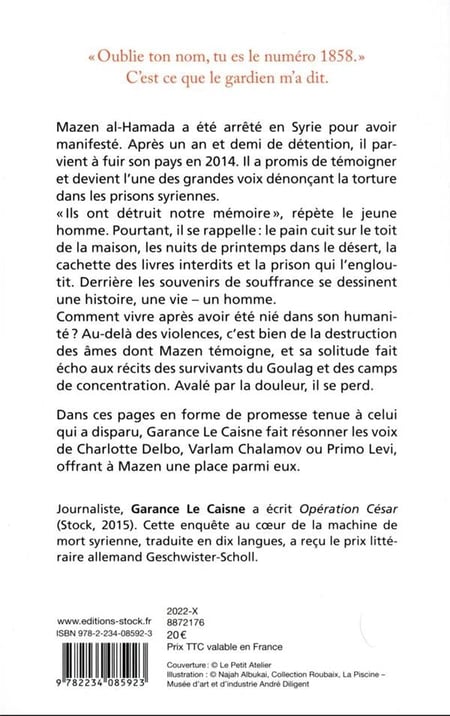 « Oublie ton nom, tu es le numéro 1858. »
C'est ce que le gardien m'a dit.

Mazen al-Hamada a été arrêté en Syrie pour avoir manifesté. Après un an et demi de détention, il parvient à fuir son pays en 2014. Il a promis de témoigner et devient l'une des grandes voix dénonçant la torture dans les prisons syriennes.
« Ils ont détruit notre mémoire », répète le jeune homme. Pourtant, il se rappelle : le pain cuit sur le toit de la maison, les nuits de printemps dans le désert, la cachette des livres interdits et la prison qui l'engloutit. Derrière les souvenirs de souffrance se dessinent une histoire, une vie – un homme.
Comment vivre après avoir été nié dans son humanité ? Au-delà des violences, c'est bien de la destruction des âmes dont Mazen témoigne, et sa solitude fait écho aux récits des survivants du Goulag et des camps de concentration. Avalé par la douleur, il se perd.

Dans ces pages en forme de promesse tenue à celui qui a disparu, Garance Le Caisne fait résonner les voix de Charlotte Delbo, Varlam Chalamov ou Primo Levi, offrant à Mazen une place parmi eux.

Journaliste, Garance Le Caisne a écrit Opération César (Stock, 2015). Cette enquête au cœur de la machine de mort syrienne, traduite en dix langues, a reçu le prix littéraire allemand Geschwister-Scholl.

www.editions-stock.fr
ISBN 978-2-234-08592-3

9 782234 085923

2022-X
8872176
20€
Prix TTC valable en France

Couverture : © Le Petit Atelier
Illustration : © Najah Albukai, Collection Roubaix, La Piscine – Musée d'art et d'industrie André Diligent